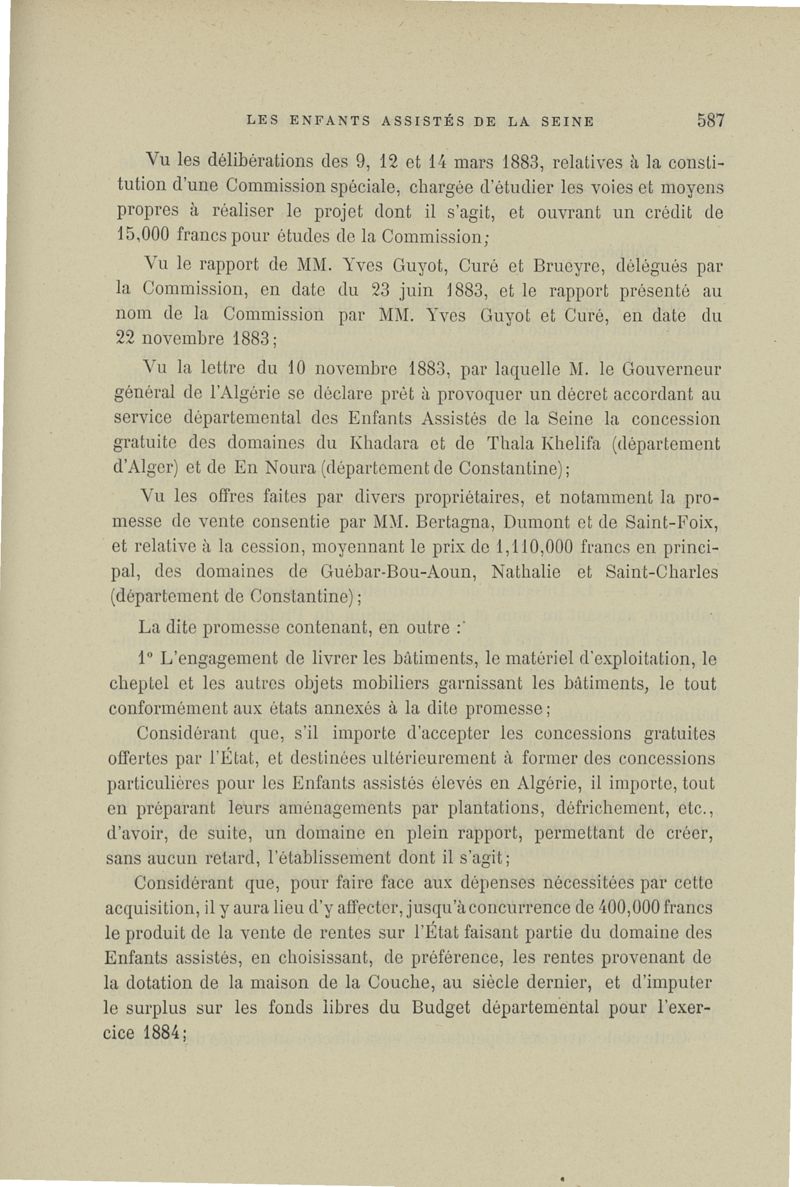 LES ENFANTS ASSISTÉS DE LA SEINE 587

Vu les délibérations des 9, 12 et 14 mars 1883, relatives à la constitution d'une Commission spéciale, chargée d'étudier les voies et moyens propres à réaliser le projet dont il s'agit, et ouvrant un crédit de 15,000 francs pour études de la Commission;

Vu le rapport de MM. Yves Guyot, Curé et Brueyre, délégués par la Commission, en date du 23 juin 1883, et le rapport présenté au nom de la Commission par MM. Yves Guyot et Curé, en date du 22 novembre 1883;

Vu la lettre du 10 novembre 1883, par laquelle M. le Gouverneur général de l'Algérie se déclare prêt à provoquer un décret accordant au service départemental des Enfants Assistés de la Seine la concession gratuite des domaines du Khadara et de Thala Khelifa (département d'Alger) et de En Noura (département de Constantine);

Vu les offres faites par divers propriétaires, et notamment la promesse de vente consentie par MM. Bertagna, Dumont et de Saint-Foix, et relative à la cession, moyennant le prix de 1,110,000 francs en principal, des domaines de Guébar-Bou-Aoun, Nathalie et Saint-Charles (département de Constantine);

La dite promesse contenant, en outre :

1° L'engagement de livrer les bâtiments, le matériel d'exploitation, le cheptel et les autres objets mobiliers garnissant les bâtiments, le tout conformément aux états annexés à la dite promesse;

Considérant que, s'il importe d'accepter les concessions gratuites offertes par l'État, et destinées ultérieurement à former des concessions particulières pour les Enfants assistés élevés en Algérie, il importe, tout en préparant leurs aménagements par plantations, défrichement, etc., d'avoir, de suite, un domaine en plein rapport, permettant de créer, sans aucun retard, l'établissement dont il s'agit;

Considérant que, pour faire face aux dépenses nécessitées par cette acquisition, il y aura lieu d'y affecter, jusqu'à concurrence de 400,000 francs le produit de la vente de rentes sur l'État faisant partie du domaine des Enfants assistés, en choisissant, de préférence, les rentes provenant de la dotation de la maison de la Couche, au siècle dernier, et d'imputer le surplus sur les fonds libres du Budget départemental pour l'exercice 1884;